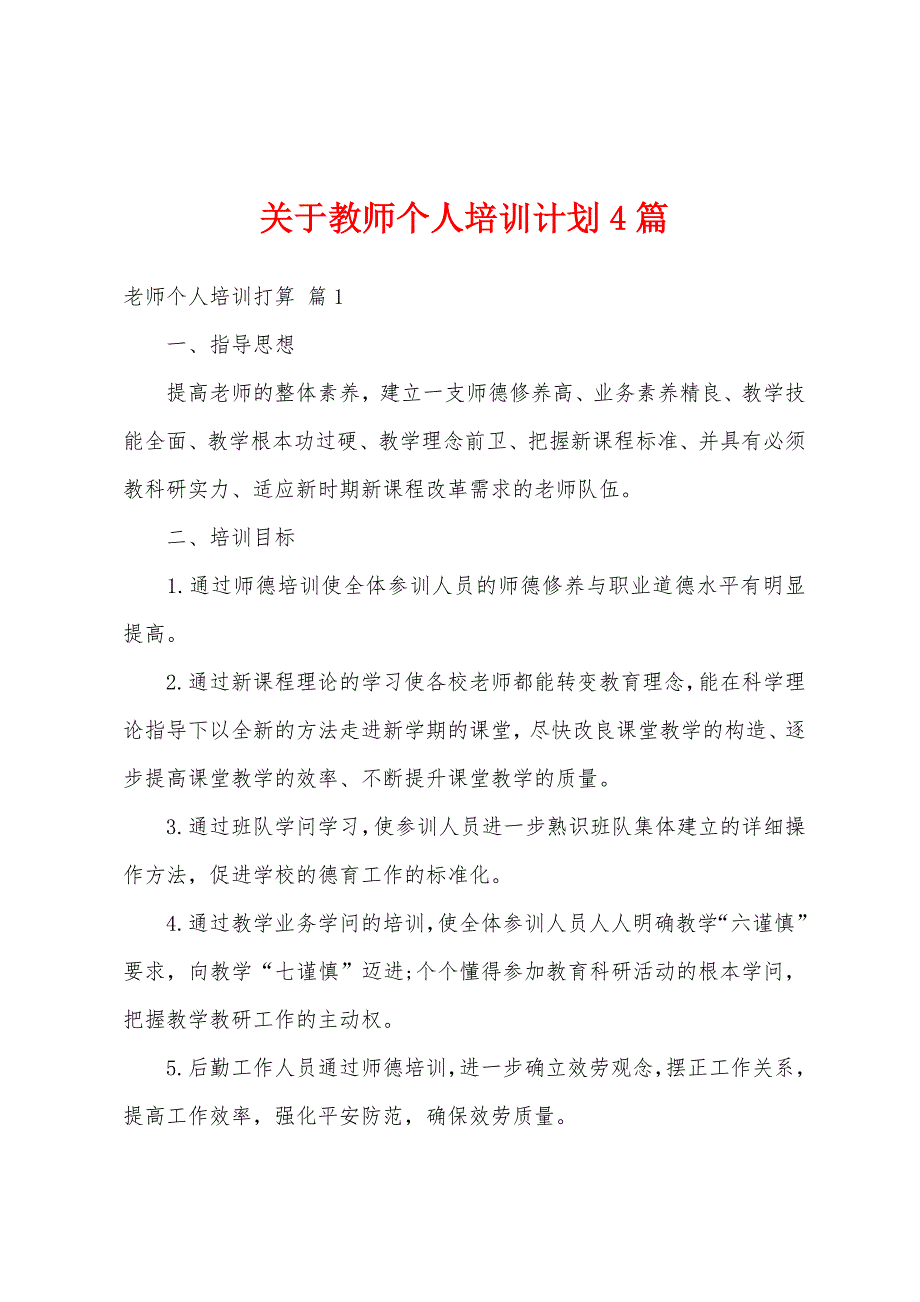 关于教师个人培训计划4篇

老师个人培训打算 篇1

一、指导思想

提高老师的整体素养，建立一支师德修养高、业务素养精良、教学技能全面、教学根本功过硬、教学理念前卫、把握新课程标准、并具有必须教科研实力、适应新时期新课程改革需求的老师队伍。

二、培训目标

1.通过师德培训使全体参训人员的师德修养与职业道德水平有明显提高。

2.通过新课程理论的学习使各校老师都能转变教育理念，能在科学理论指导下以全新的方法走进新学期的课堂，尽快改良课堂教学的构造、逐步提高课堂教学的效率、不断提升课堂教学的质量。

3.通过班队学问学习，使参训人员进一步熟识班队集体建立的详细操作方法，促进学校的德育工作的标准化。

4.通过教学业务学问的培训，使全体参训人员人人明确教学“六谨慎”要求，向教学“七谨慎”迈进;个个懂得参加教育科研活动的根本学问，把握教学教研工作的主动权。

5.后勤工作人员通过师德培训，进一步确立效劳观念，摆正工作关系，提高工作效率，强化平安防范，确保效劳质量。